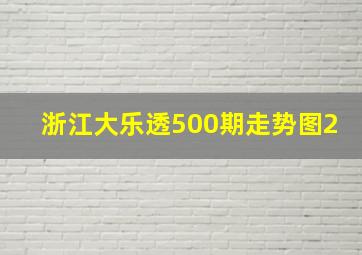 浙江大乐透500期走势图2